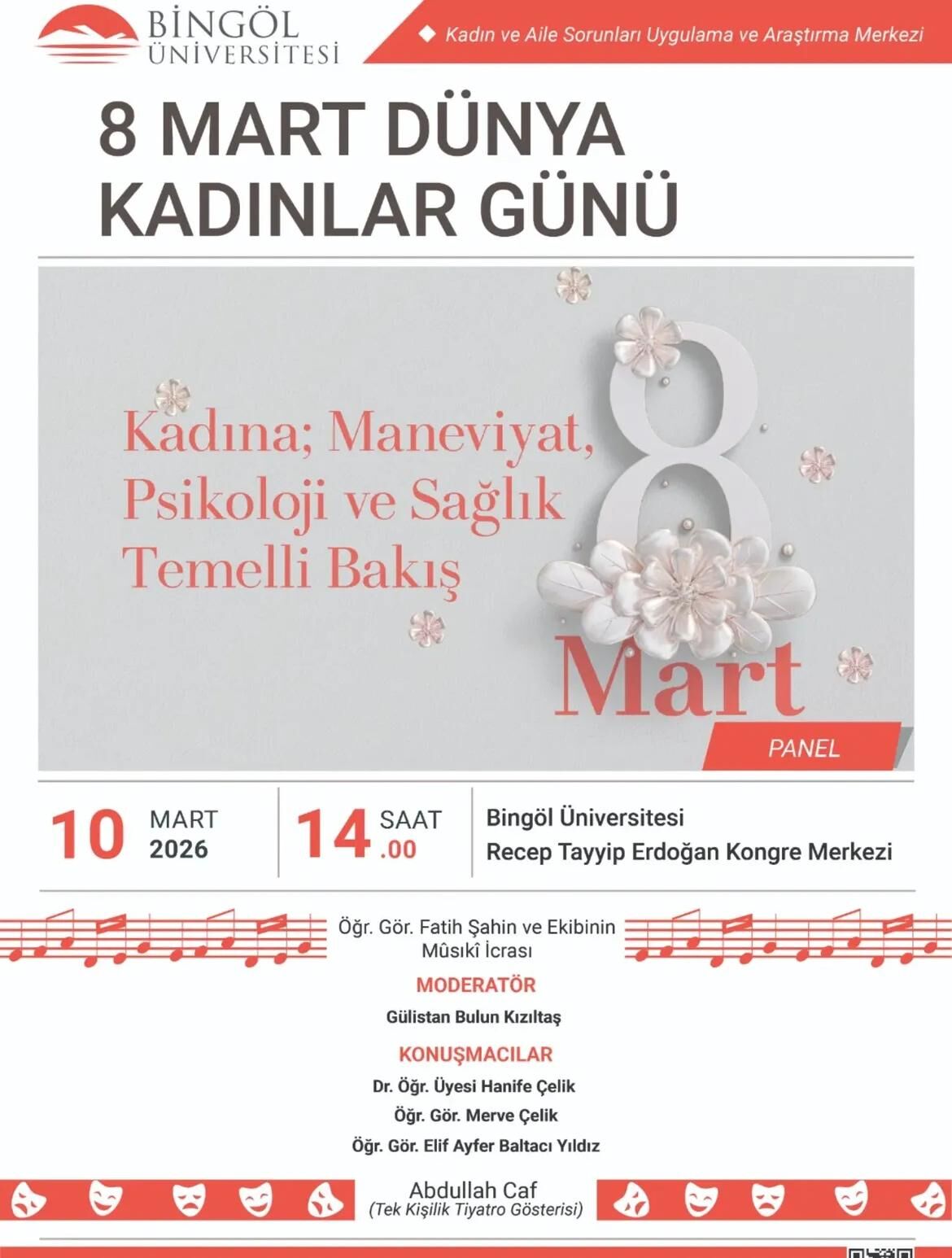 BİNGÖL ÜNİVERSİTESİ

Kadın ve Aile Sorunları Uygulama ve Araştırma Merkezi

8 MART DÜNYA KADINLAR GÜNÜ

Kadına; Maneviyat, Psikoloji ve Sağlık Temelli Bakış

8 Mart

PANEL

10 MART 2026

14 SAAT .00

Bingöl Üniversitesi
Recep Tayyip Erdoğan Kongre Merkezi

Öğr. Gör. Fatih Şahin ve Ekibinin Mûsıkî İcrası

MODERATÖR

Gülistan Bulun Kızıltaş

KONUŞMACILAR

Dr. Öğr. Üyesi Hanife Çelik
Öğr. Gör. Merve Çelik
Öğr. Gör. Elif Ayfer Baltacı Yıldız

Abdullah Caf
(Tek Kişilik Tiyatro Gösterisi)